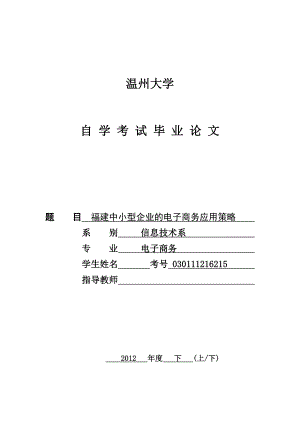 温州大学

自 学 考 试 毕 业 论 文

题 目 福建中小型企业的电子商务应用策略

系 别 信息技术系

专 业 电子商务

学生姓名 考号 030111216215

指导教师

2012 年度 下 (上/下)